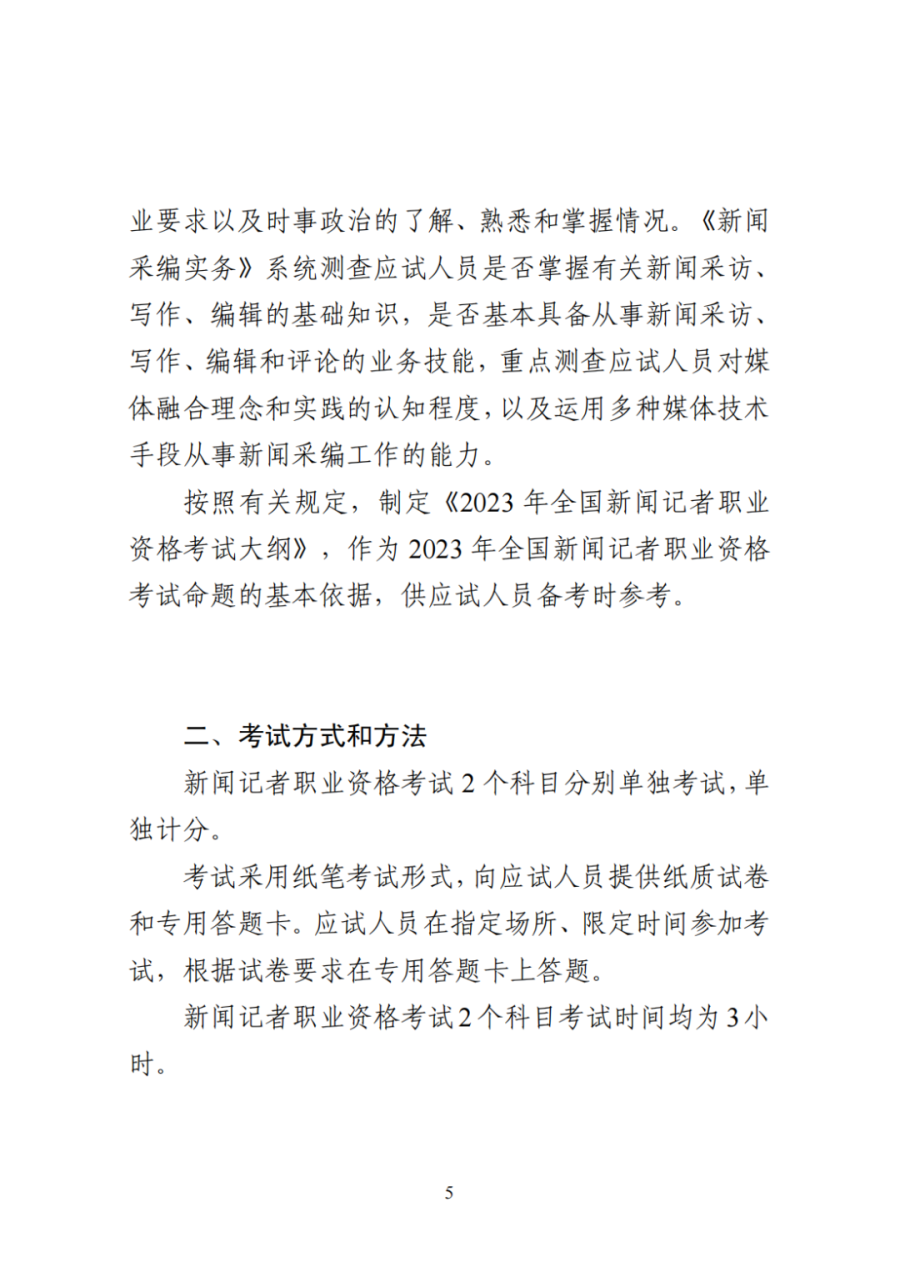 业要求以及时事政治的了解、熟悉和掌握情况。《新闻采编实务》系统测查应试人员是否掌握有关新闻采访、写作、编辑的基础知识，是否基本具备从事新闻采访、写作、编辑和评论的业务技能，重点测查应试人员对媒体融合理念和实践的认知程度，以及运用多种媒体技术手段从事新闻采编工作的能力。

按照有关规定，制定《2023 年全国新闻记者职业资格考试大纲》，作为 2023 年全国新闻记者职业资格考试命题的基本依据，供应试人员备考时参考。

二、考试方式和方法

新闻记者职业资格考试 2 个科目分别单独考试，单独计分。

考试采用纸笔考试形式，向应试人员提供纸质试卷和专用答题卡。应试人员在指定场所、限定时间参加考试，根据试卷要求在专用答题卡上答题。

新闻记者职业资格考试 2 个科目考试时间均为 3 小时。

5